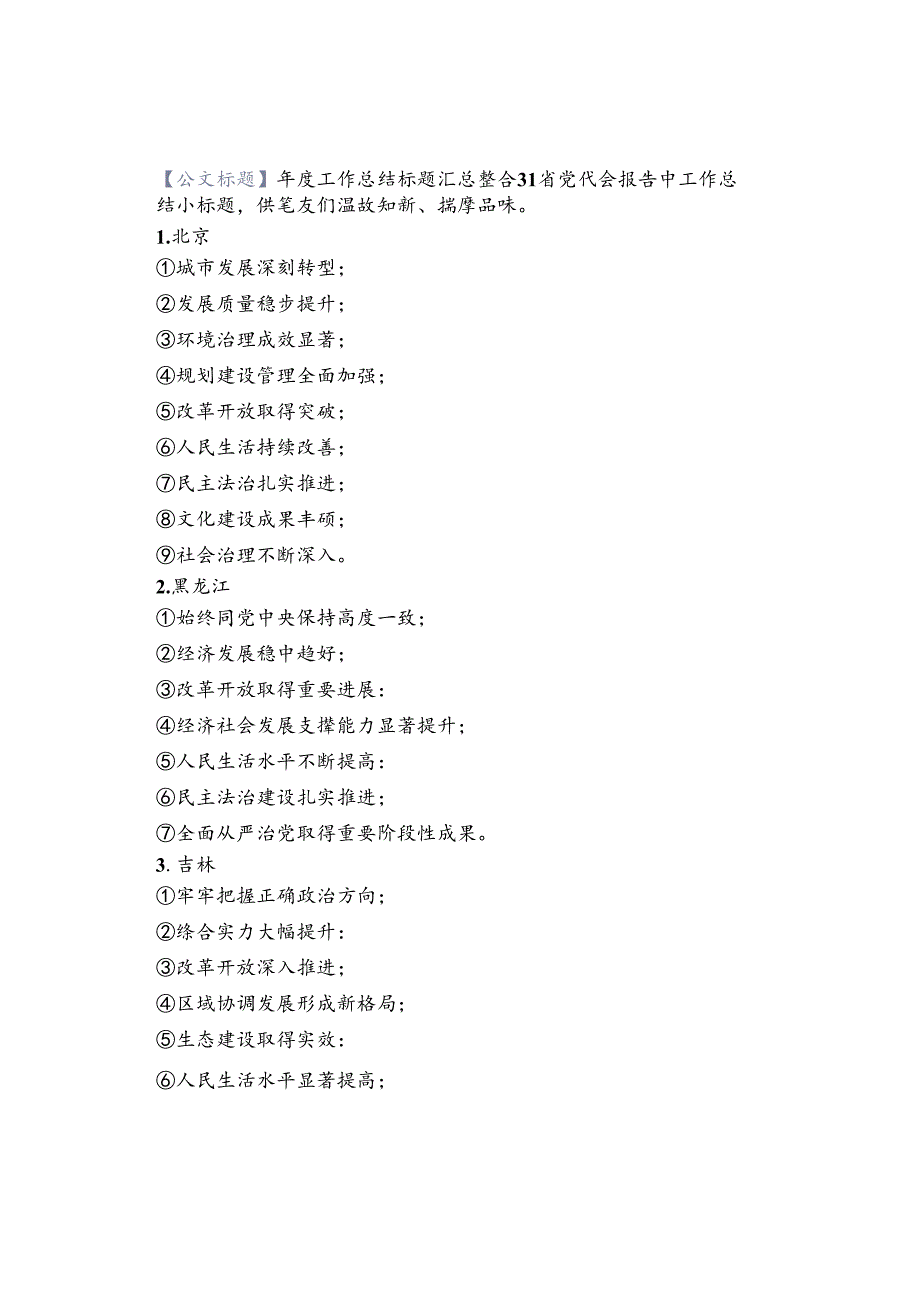 【公文标题】年度工作总结标题汇总整合31省党代会报告中工作总结小标题，供笔友们温故知新、揣摩品味。

1.北京

①城市发展深刻转型；

②发展质量稳步提升；

③环境治理成效显著；

④规划建设管理全面加强；

⑤改革开放取得突破；

⑥人民生活持续改善；

⑦民主法治扎实推进；

⑧文化建设成果丰硕；

⑨社会治理不断深入。

2.黑龙江

①始终同党中央保持高度一致；

②经济发展稳中趋好；

③改革开放取得重要进展：

④经济社会发展支撑能力显著提升；

⑤人民生活水平不断提高：

⑥民主法治建设扎实推进；

⑦全面从严治党取得重要阶段性成果。

3. 吉林

①牢牢把握正确政治方向；

②综合实力大幅提升：

③改革开放深入推进；

④区域协调发展形成新格局；

⑤生态建设取得实效：

⑥人民生活水平显著提高；